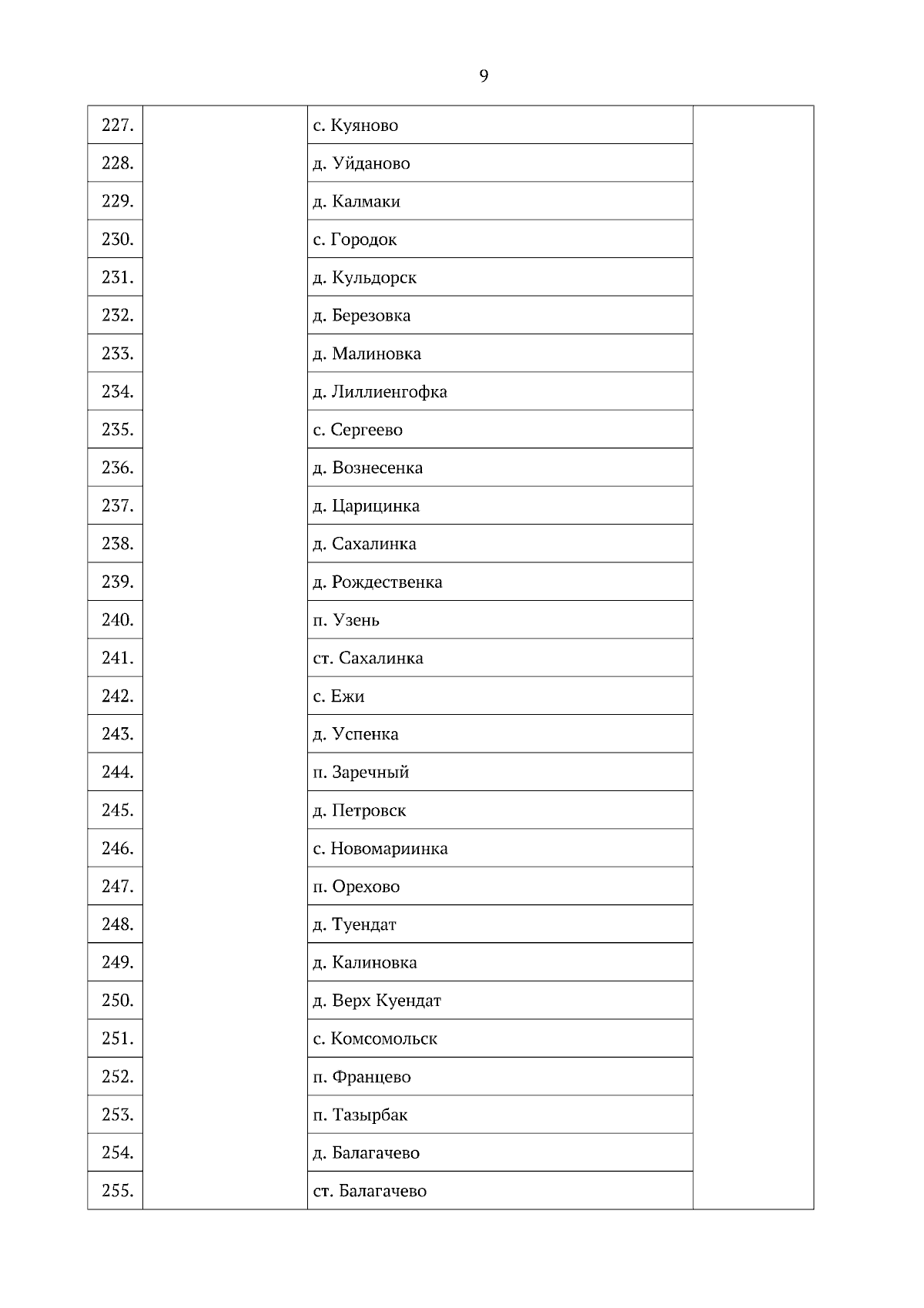 9

| | | | |
|---|---|---|---|
| 227. | | с. Куяново | |
| 228. | | д. Уйданово | |
| 229. | | д. Калмаки | |
| 230. | | с. Городок | |
| 231. | | д. Кульдорск | |
| 232. | | д. Березовка | |
| 233. | | д. Малиновка | |
| 234. | | д. Лиллиенгофка | |
| 235. | | с. Сергеево | |
| 236. | | д. Вознесенка | |
| 237. | | д. Царицинка | |
| 238. | | д. Сахалинка | |
| 239. | | д. Рождественка | |
| 240. | | п. Узень | |
| 241. | | ст. Сахалинка | |
| 242. | | с. Ежи | |
| 243. | | д. Успенка | |
| 244. | | п. Заречный | |
| 245. | | д. Петровск | |
| 246. | | с. Новомариинка | |
| 247. | | п. Орехово | |
| 248. | | д. Туендат | |
| 249. | | д. Калиновка | |
| 250. | | д. Верх Куендат | |
| 251. | | с. Комсомольск | |
| 252. | | п. Францево | |
| 253. | | п. Тазырбак | |
| 254. | | д. Балагачево | |
| 255. | | ст. Балагачево | |